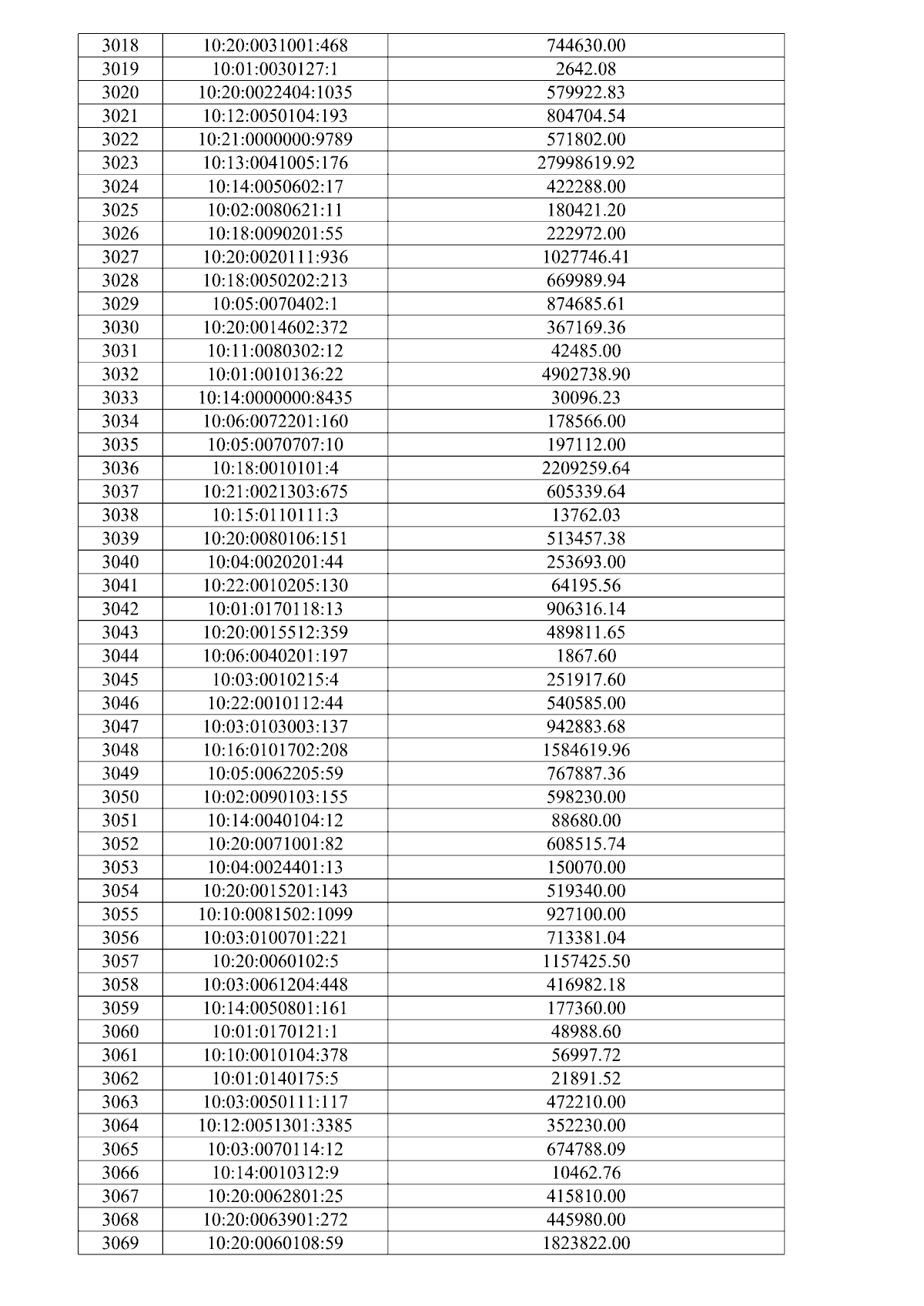 | 3018 | 10:20:0031001:468 | 744630.00 |
|---|---|---|
| 3019 | 10:01:0030127:1 | 2642.08 |
| 3020 | 10:20:0022404:1035 | 579922.83 |
| 3021 | 10:12:0050104:193 | 804704.54 |
| 3022 | 10:21:0000000:9789 | 571802.00 |
| 3023 | 10:13:0041005:176 | 27998619.92 |
| 3024 | 10:14:0050602:17 | 422288.00 |
| 3025 | 10:02:0080621:11 | 180421.20 |
| 3026 | 10:18:0090201:55 | 222972.00 |
| 3027 | 10:20:0020111:936 | 1027746.41 |
| 3028 | 10:18:0050202:213 | 669989.94 |
| 3029 | 10:05:0070402:1 | 874685.61 |
| 3030 | 10:20:0014602:372 | 367169.36 |
| 3031 | 10:11:0080302:12 | 42485.00 |
| 3032 | 10:01:0010136:22 | 4902738.90 |
| 3033 | 10:14:0000000:8435 | 30096.23 |
| 3034 | 10:06:0072201:160 | 178566.00 |
| 3035 | 10:05:0070707:10 | 197112.00 |
| 3036 | 10:18:0010101:4 | 2209259.64 |
| 3037 | 10:21:0021303:675 | 605339.64 |
| 3038 | 10:15:0110111:3 | 13762.03 |
| 3039 | 10:20:0080106:151 | 513457.38 |
| 3040 | 10:04:0020201:44 | 253693.00 |
| 3041 | 10:22:0010205:130 | 64195.56 |
| 3042 | 10:01:0170118:13 | 906316.14 |
| 3043 | 10:20:0015512:359 | 489811.65 |
| 3044 | 10:06:0040201:197 | 1867.60 |
| 3045 | 10:03:0010215:4 | 251917.60 |
| 3046 | 10:22:0010112:44 | 540585.00 |
| 3047 | 10:03:0103003:137 | 942883.68 |
| 3048 | 10:16:0101702:208 | 1584619.96 |
| 3049 | 10:05:0062205:59 | 767887.36 |
| 3050 | 10:02:0090103:155 | 598230.00 |
| 3051 | 10:14:0040104:12 | 88680.00 |
| 3052 | 10:20:0071001:82 | 608515.74 |
| 3053 | 10:04:0024401:13 | 150070.00 |
| 3054 | 10:20:0015201:143 | 519340.00 |
| 3055 | 10:10:0081502:1099 | 927100.00 |
| 3056 | 10:03:0100701:221 | 713381.04 |
| 3057 | 10:20:0060102:5 | 1157425.50 |
| 3058 | 10:03:0061204:448 | 416982.18 |
| 3059 | 10:14:0050801:161 | 177360.00 |
| 3060 | 10:01:0170121:1 | 48988.60 |
| 3061 | 10:10:0010104:378 | 56997.72 |
| 3062 | 10:01:0140175:5 | 21891.52 |
| 3063 | 10:03:0050111:117 | 472210.00 |
| 3064 | 10:12:0051301:3385 | 352230.00 |
| 3065 | 10:03:0070114:12 | 674788.09 |
| 3066 | 10:14:0010312:9 | 10462.76 |
| 3067 | 10:20:0062801:25 | 415810.00 |
| 3068 | 10:20:0063901:272 | 445980.00 |
| 3069 | 10:20:0060108:59 | 1823822.00 |